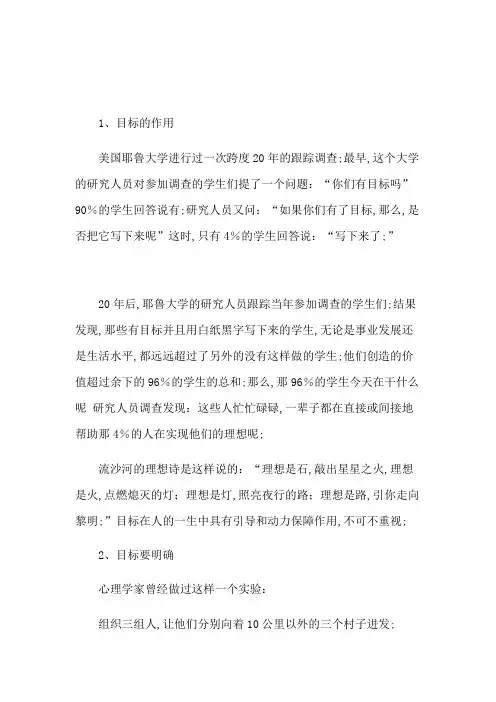 1、目标的作用

美国耶鲁大学进行过一次跨度20年的跟踪调查;最早,这个大学的研究人员对参加调查的学生们提了一个问题:“你们有目标吗”90%的学生回答说有;研究人员又问:“如果你们有了目标,那么,是否把它写下来呢”这时,只有4%的学生回答说:“写下来了;”

20年后,耶鲁大学的研究人员跟踪当年参加调查的学生们;结果发现,那些有目标并且用白纸黑字写下来的学生,无论是事业发展还是生活水平,都远远超过了另外的没有这样做的学生;他们创造的价值超过余下的96%的学生的总和;那么,那96%的学生今天在干什么呢 研究人员调查发现:这些人忙忙碌碌,一辈子都在直接或间接地帮助那4%的人在实现他们的理想呢;

流沙河的理想诗是这样说的:“理想是石,敲出星星之火,理想是火,点燃熄灭的灯;理想是灯,照亮夜行的路;理想是路,引你走向黎明;”目标在人的一生中具有引导和动力保障作用,不可不重视;

2、目标要明确

心理学家曾经做过这样一个实验:

组织三组人,让他们分别向着10公里以外的三个村子进发;